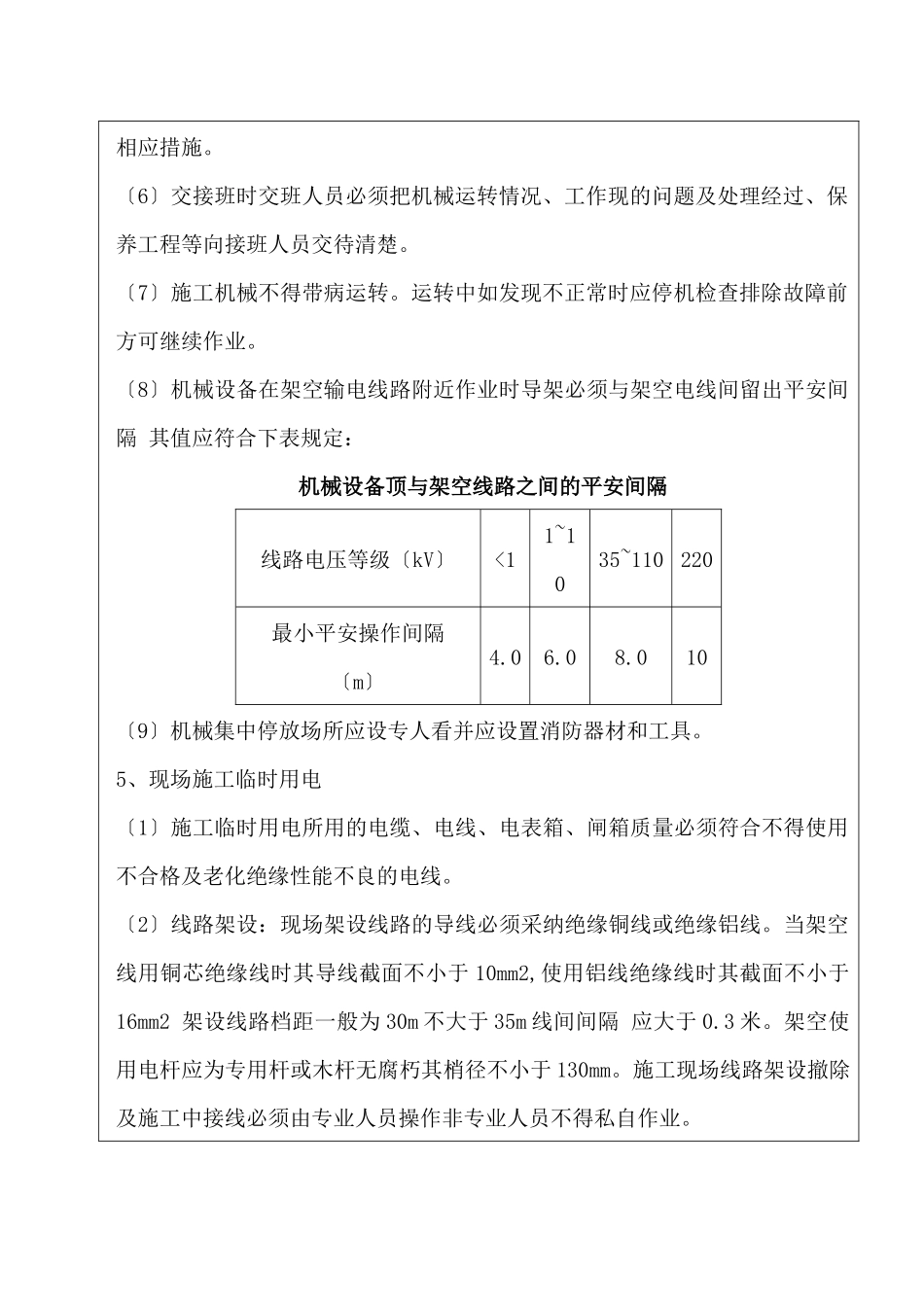 相应措施。

〔6〕交接班时交班人员必须把机械运转情况、工作现的问题及处理经过、保养工程等向接班人员交待清楚。

〔7〕施工机械不得带病运转。运转中如发现不正常时应停机检查排除故障前方可继续作业。

〔8〕机械设备在架空输电线路附近作业时导架必须与架空电线间留出平安间隔 其值应符合下表规定：

机械设备顶与架空线路之间的平安间隔

| 线路电压等级〔kV〕 | <1 | 1~10 | 35~110 | 220 |
|---|---|---|---|---|
| 最小平安操作间隔〔m〕 | 4.0 | 6.0 | 8.0 | 10 |

〔9〕机械集中停放场所应设专人看并应设置消防器材和工具。

5、现场施工临时用电

〔1〕施工临时用电所用的电缆、电线、电表箱、闸箱质量必须符合不得使用不合格及老化绝缘性能不良的电线。

〔2〕线路架设：现场架设线路的导线必须采纳绝缘铜线或绝缘铝线。当架空线用铜芯绝缘线时其导线截面不小于 10mm2,使用铝线绝缘线时其截面不小于 16mm2 架设线路档距一般为 30m 不大于 35m 线间间隔 应大于 0.3 米。架空使用电杆应为专用杆或木杆无腐朽其梢径不小于 130mm。施工现场线路架设撤除及施工中接线必须由专业人员操作非专业人员不得私自作业。